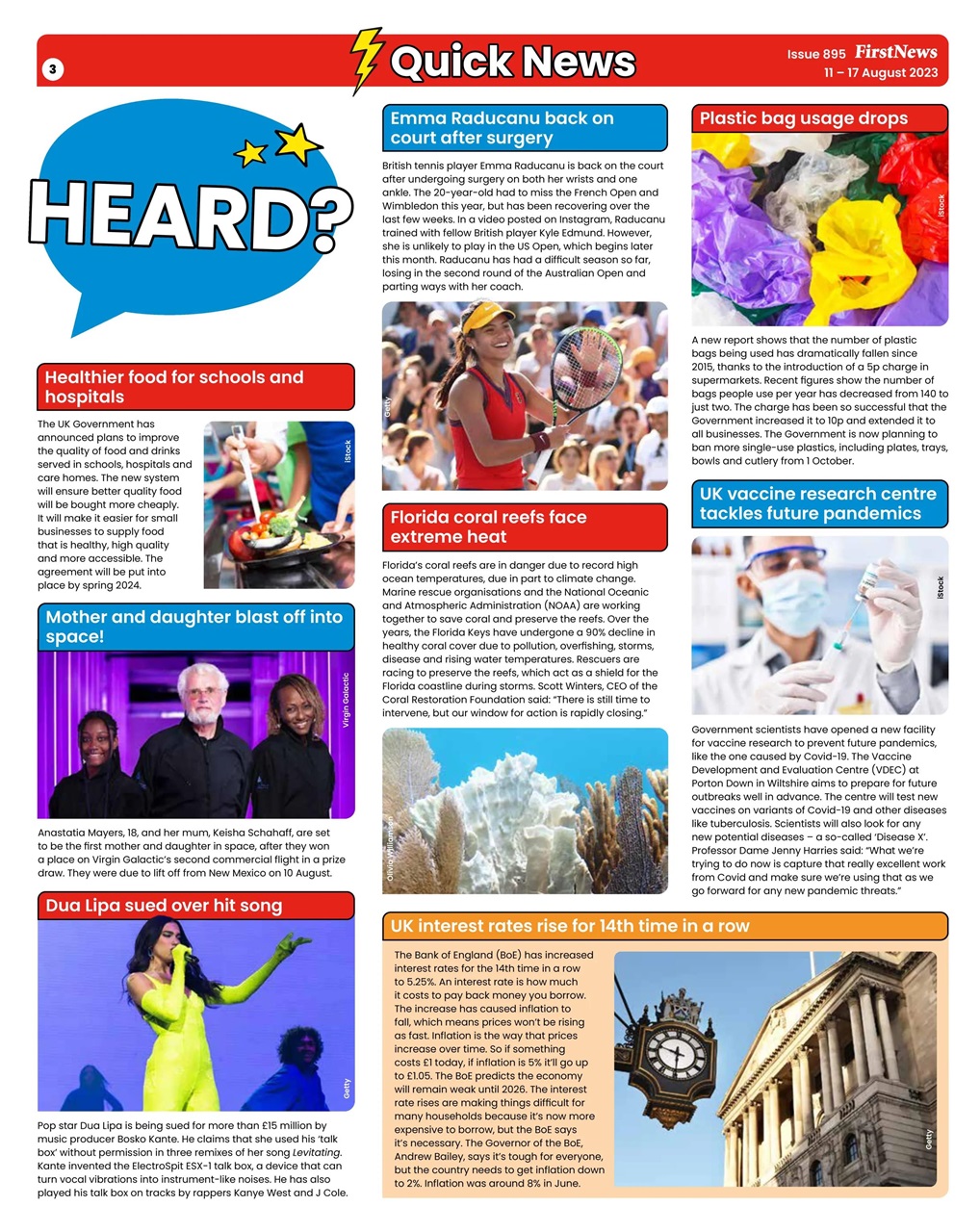 3

Quick News

Issue 895 FirstNews
11 – 17 August 2023

HEARD?

Healthier food for schools and hospitals

The UK Government has announced plans to improve the quality of food and drinks served in schools, hospitals and care homes. The new system will ensure better quality food will be bought more cheaply. It will make it easier for small businesses to supply food that is healthy, high quality and more accessible. The agreement will be put into place by spring 2024.

iStock

Mother and daughter blast off into space!

Virgin Galactic

Anastatia Mayers, 18, and her mum, Keisha Schahaff, are set to be the first mother and daughter in space, after they won a place on Virgin Galactic's second commercial flight in a prize draw. They were due to lift off from New Mexico on 10 August.

Dua Lipa sued over hit song

Getty

Pop star Dua Lipa is being sued for more than £15 million by music producer Bosko Kante. He claims that she used his 'talk box' without permission in three remixes of her song Levitating. Kante invented the ElectroSpit ESX-1 talk box, a device that can turn vocal vibrations into instrument-like noises. He has also played his talk box on tracks by rappers Kanye West and J Cole.

Emma Raducanu back on court after surgery

British tennis player Emma Raducanu is back on the court after undergoing surgery on both her wrists and one ankle. The 20-year-old had to miss the French Open and Wimbledon this year, but has been recovering over the last few weeks. In a video posted on Instagram, Raducanu trained with fellow British player Kyle Edmund. However, she is unlikely to play in the US Open, which begins later this month. Raducanu has had a difficult season so far, losing in the second round of the Australian Open and parting ways with her coach.

Getty

Florida coral reefs face extreme heat

Florida's coral reefs are in danger due to record high ocean temperatures, due in part to climate change. Marine rescue organisations and the National Oceanic and Atmospheric Administration (NOAA) are working together to save coral and preserve the reefs. Over the years, the Florida Keys have undergone a 90% decline in healthy coral cover due to pollution, overfishing, storms, disease and rising water temperatures. Rescuers are racing to preserve the reefs, which act as a shield for the Florida coastline during storms. Scott Winters, CEO of the Coral Restoration Foundation said: "There is still time to intervene, but our window for action is rapidly closing."

Olivia Williamson

Plastic bag usage drops

iStock

A new report shows that the number of plastic bags being used has dramatically fallen since 2015, thanks to the introduction of a 5p charge in supermarkets. Recent figures show the number of bags people use per year has decreased from 140 to just two. The charge has been so successful that the Government increased it to 10p and extended it to all businesses. The Government is now planning to ban more single-use plastics, including plates, trays, bowls and cutlery from 1 October.

UK vaccine research centre tackles future pandemics

iStock

Government scientists have opened a new facility for vaccine research to prevent future pandemics, like the one caused by Covid-19. The Vaccine Development and Evaluation Centre (VDEC) at Porton Down in Wiltshire aims to prepare for future outbreaks well in advance. The centre will test new vaccines on variants of Covid-19 and other diseases like tuberculosis. Scientists will also look for any new potential diseases – a so-called 'Disease X'. Professor Dame Jenny Harries said: "What we're trying to do now is capture that really excellent work from Covid and make sure we're using that as we go forward for any new pandemic threats."

UK interest rates rise for 14th time in a row

The Bank of England (BoE) has increased interest rates for the 14th time in a row to 5.25%. An interest rate is how much it costs to pay back money you borrow. The increase has caused inflation to fall, which means prices won't be rising as fast. Inflation is the way that prices increase over time. So if something costs £1 today, if inflation is 5% it'll go up to £1.05. The BoE predicts the economy will remain weak until 2026. The interest rate rises are making things difficult for many households because it's now more expensive to borrow, but the BoE says it's necessary. The Governor of the BoE, Andrew Bailey, says it's tough for everyone, but the country needs to get inflation down to 2%. Inflation was around 8% in June.

Getty